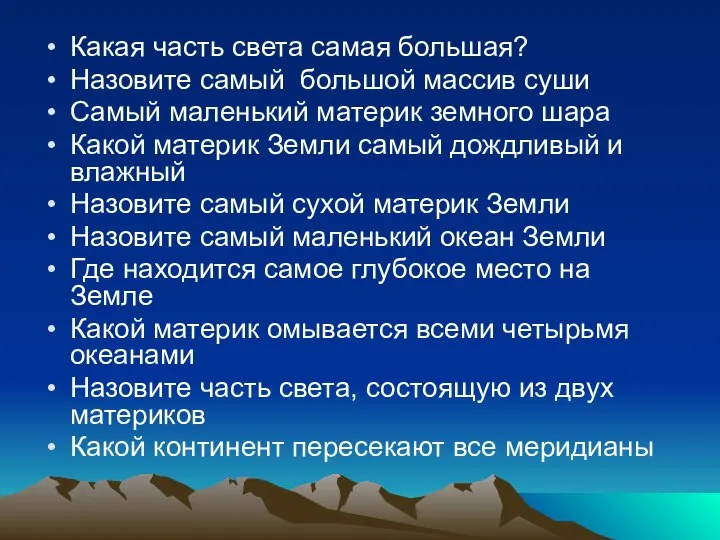 • Какая часть света самая большая?
• Назовите самый большой массив суши
• Самый маленький материк земного шара
• Какой материк Земли самый дождливый и влажный
• Назовите самый сухой материк Земли
• Назовите самый маленький океан Земли
• Где находится самое глубокое место на Земле
• Какой материк омывается всеми четырьмя океанами
• Назовите часть света, состоящую из двух материков
• Какой континент пересекают все меридианы